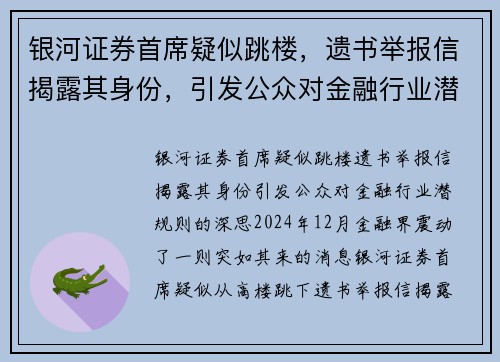 银河证券首席疑似跳楼，遗书举报信揭露其身份，引发公众对金融行业潜

银河证券首席疑似跳楼遗书举报信揭露其身份引发公众对金融行业潜规则的深思2024年12月金融界震动了一则突如其来的消息银河证券首席疑似从高楼跳下遗书举报信揭露